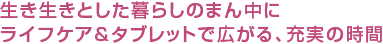 生き生きとした暮らしのまん中に
ライフケア＆タブレットで広がる、充実の時間